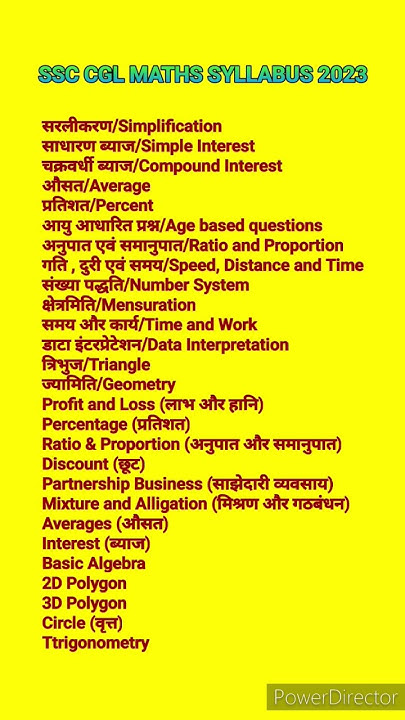 SSC CGL MATHS SYLLABUS 2023

सरलीकरण/Simplification
साधारण ब्याज/Simple Interest
चक्रवर्धी ब्याज/Compound Interest
औसत/Average
प्रतिशत/Percent
आयु आधारित प्रश्न/Age based questions
अनुपात एवं समानुपात/Ratio and Proportion
गति , दुरी एवं समय/Speed, Distance and Time
संख्या पद्धति/Number System
क्षेत्रमिति/Mensuration
समय और कार्य/Time and Work
डाटा इंटरप्रेटेशन/Data Interpretation
त्रिभुज/Triangle
ज्यामिति/Geometry
Profit and Loss (लाभ और हानि)
Percentage (प्रतिशत)
Ratio & Proportion (अनुपात और समानुपात)
Discount (छूट)
Partnership Business (साझेदारी व्यवसाय)
Mixture and Alligation (मिश्रण और गठबंधन)
Averages (औसत)
Interest (ब्याज)
Basic Algebra
2D Polygon
3D Polygon
Circle (वृत्त)
Ttrigonometry

PowerDirector